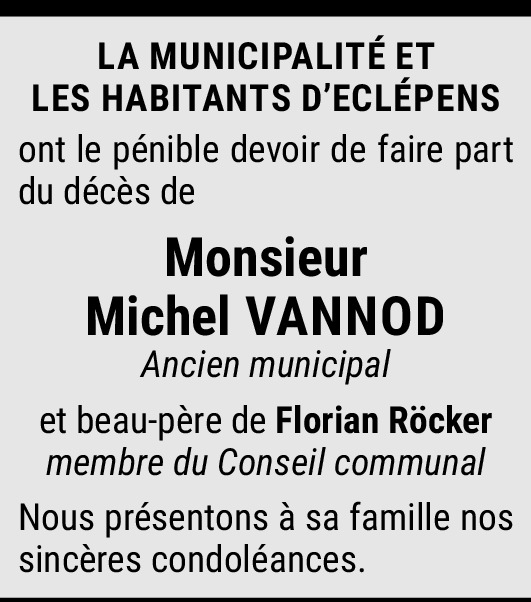 LA MUNICIPALITÉ ET
LES HABITANTS D'ECLÉPENS

ont le pénible devoir de faire part du décès de

Monsieur
Michel VANNOD

Ancien municipal

et beau-père de Florian Röcker
membre du Conseil communal

Nous présentons à sa famille nos sincères condoléances.